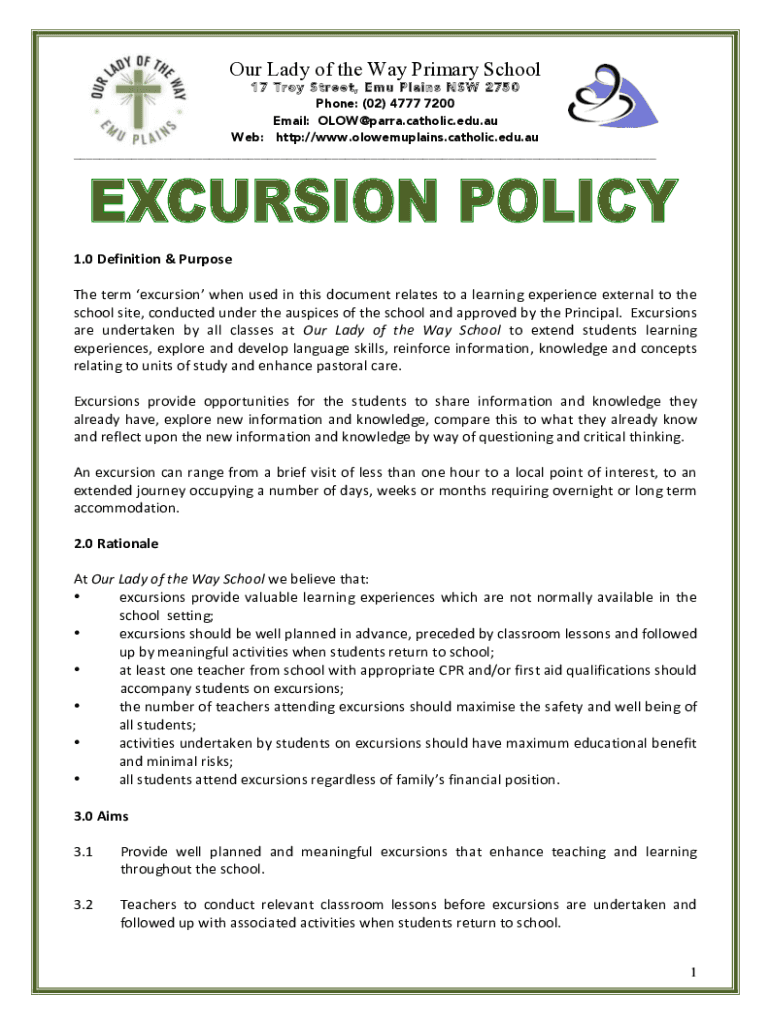 OUR LADY OF THE WAY
EMU PLAINS

Our Lady of the Way Primary School
17 Troy Street, Emu Plains NSW 2750
Phone: (02) 4777 7200
Email: OLOW@parra.catholic.edu.au
Web: http://www.olowemuplains.catholic.edu.au

EXCURSION POLICY

1.0 Definition & Purpose

The term 'excursion' when used in this document relates to a learning experience external to the school site, conducted under the auspices of the school and approved by the Principal. Excursions are undertaken by all classes at Our Lady of the Way School to extend students learning experiences, explore and develop language skills, reinforce information, knowledge and concepts relating to units of study and enhance pastoral care.

Excursions provide opportunities for the students to share information and knowledge they already have, explore new information and knowledge, compare this to what they already know and reflect upon the new information and knowledge by way of questioning and critical thinking.

An excursion can range from a brief visit of less than one hour to a local point of interest, to an extended journey occupying a number of days, weeks or months requiring overnight or long term accommodation.

2.0 Rationale

At Our Lady of the Way School we believe that:
• excursions provide valuable learning experiences which are not normally available in the school setting;
• excursions should be well planned in advance, preceded by classroom lessons and followed up by meaningful activities when students return to school;
• at least one teacher from school with appropriate CPR and/or first aid qualifications should accompany students on excursions;
• the number of teachers attending excursions should maximise the safety and well being of all students;
• activities undertaken by students on excursions should have maximum educational benefit and minimal risks;
• all students attend excursions regardless of family's financial position.

3.0 Aims

3.1 Provide well planned and meaningful excursions that enhance teaching and learning throughout the school.

3.2 Teachers to conduct relevant classroom lessons before excursions are undertaken and followed up with associated activities when students return to school.

1